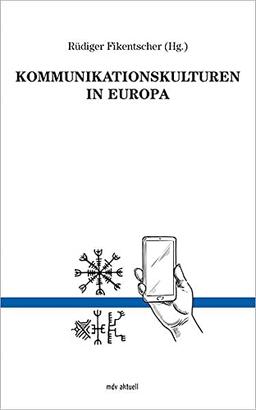 Rüdiger Fikentscher (Hg.)

KOMMUNIKATIONSKULTUREN IN EUROPA

mdv aktuell